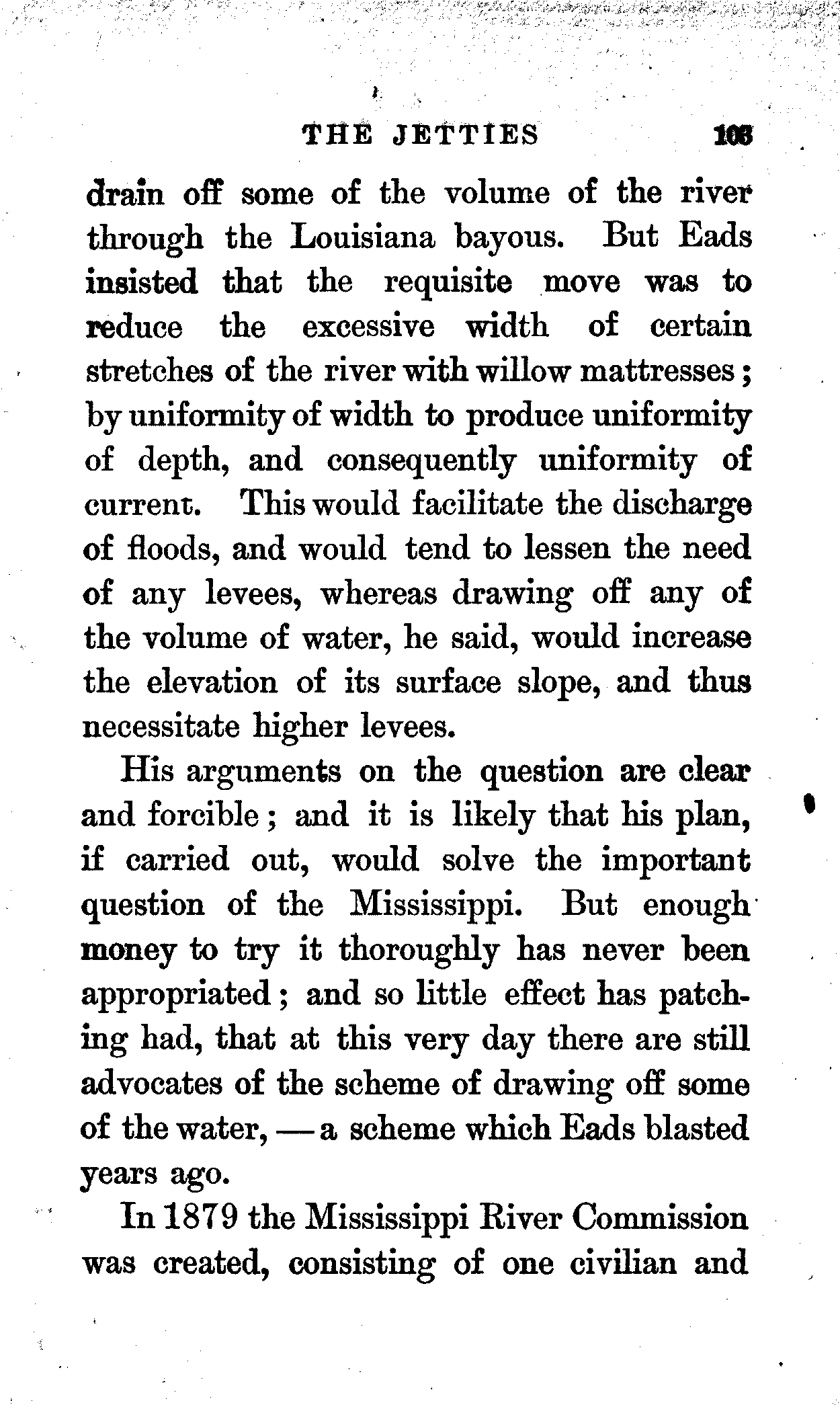 THE JETTIES 103

drain off some of the volume of the river through the Louisiana bayous. But Eads insisted that the requisite move was to reduce the excessive width of certain stretches of the river with willow mattresses; by uniformity of width to produce uniformity of depth, and consequently uniformity of current. This would facilitate the discharge of floods, and would tend to lessen the need of any levees, whereas drawing off any of the volume of water, he said, would increase the elevation of its surface slope, and thus necessitate higher levees.

His arguments on the question are clear and forcible; and it is likely that his plan, if carried out, would solve the important question of the Mississippi. But enough money to try it thoroughly has never been appropriated; and so little effect has patching had, that at this very day there are still advocates of the scheme of drawing off some of the water, — a scheme which Eads blasted years ago.

In 1879 the Mississippi River Commission was created, consisting of one civilian and